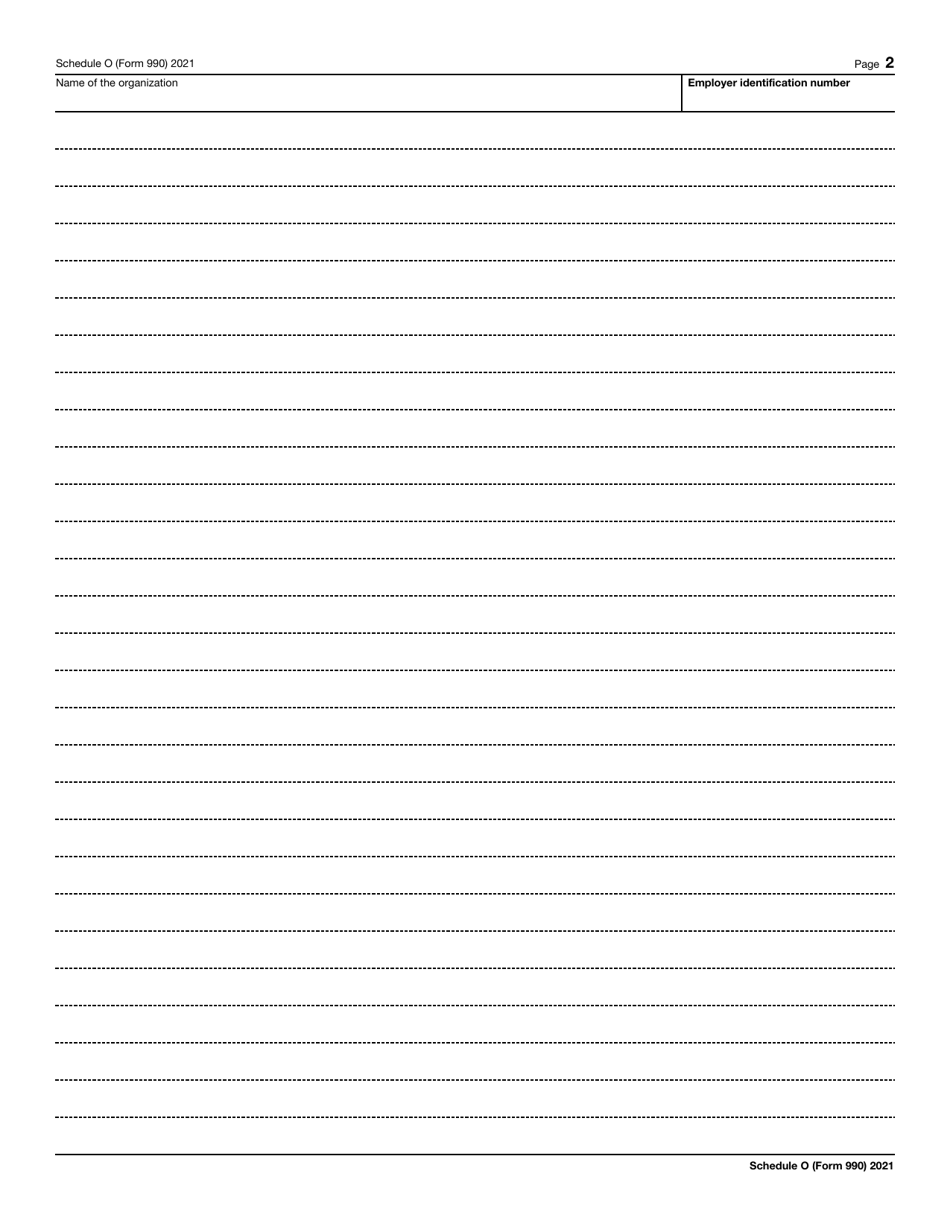 Schedule O (Form 990) 2021

Page 2

Name of the organization

Employer identification number

Schedule O (Form 990) 2021